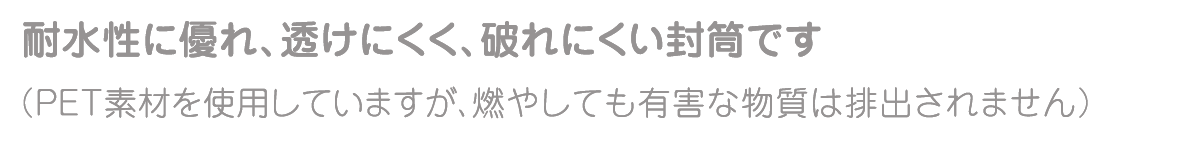 耐水性に優れ、透けにくく、破れにくい封筒です

（PET素材を使用していますが、燃やしても有害な物質は排出されません）